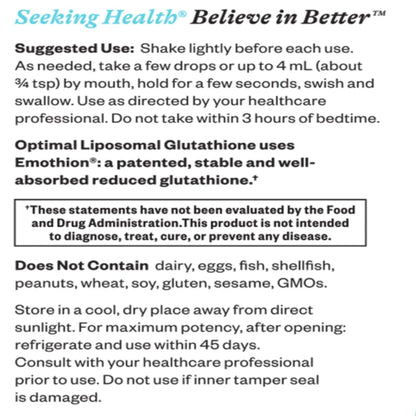 Seeking Health® Believe in Better™

Suggested Use: Shake lightly before each use. As needed, take a few drops or up to 4 mL (about ¾ tsp) by mouth, hold for a few seconds, swish and swallow. Use as directed by your healthcare professional. Do not take within 3 hours of bedtime.

Optimal Liposomal Glutathione uses Emothion®: a patented, stable and well-absorbed reduced glutathione.†

†These statements have not been evaluated by the Food and Drug Administration.This product is not intended to diagnose, treat, cure, or prevent any disease.

Does Not Contain dairy, eggs, fish, shellfish, peanuts, wheat, soy, gluten, sesame, GMOs.

Store in a cool, dry place away from direct sunlight. For maximum potency, after opening: refrigerate and use within 45 days.
Consult with your healthcare professional prior to use. Do not use if inner tamper seal is damaged.